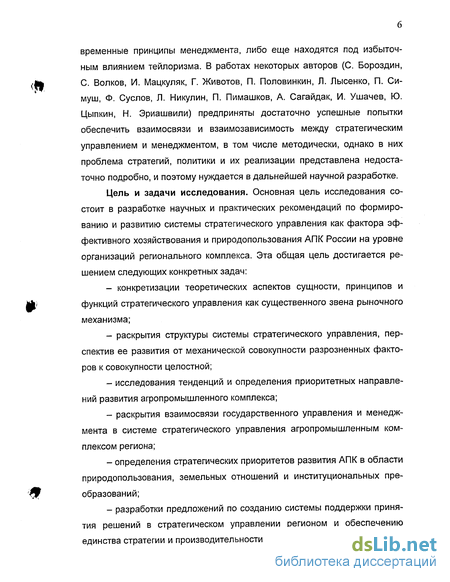 6

временные принципы менеджмента, либо еще находятся под избыточным влиянием тейлоризма. В работах некоторых авторов (С. Бороздин, С. Волков, И. Мацкуляк, Г. Животов, П. Половинкин, Л. Лысенко, П. Симуш, Ф. Суслов, Л. Никулин, П. Пимашков, А. Сагайдак, И. Ушачев, Ю. Цыпкин, Н. Эриашвили) предприняты достаточно успешные попытки обеспечить взаимосвязи и взаимозависимость между стратегическим управлением и менеджментом, в том числе методически, однако в них проблема стратегий, политики и их реализации представлена недостаточно подробно, и поэтому нуждается в дальнейшей научной разработке.

Цель и задачи исследования. Основная цель исследования состоит в разработке научных и практических рекомендаций по формированию и развитию системы стратегического управления как фактора эффективного хозяйствования и природопользования АПК России на уровне организаций регионального комплекса. Эта общая цель достигается решением следующих конкретных задач:

– конкретизации теоретических аспектов сущности, принципов и функций стратегического управления как существенного звена рыночного механизма;

– раскрытия структуры системы стратегического управления, перспектив ее развития от механической совокупности разрозненных факторов к совокупности целостной;

– исследования тенденций и определения приоритетных направлений развития агропромышленного комплекса;

– раскрытия взаимосвязи государственного управления и менеджмента в системе стратегического управления агропромышленным комплексом региона;

– определения стратегических приоритетов развития АПК в области природопользования, земельных отношений и институциональных преобразований;

– разработки предложений по созданию системы поддержки принятия решений в стратегическом управлении регионом и обеспечению единства стратегии и производительности

dsLib.net
библиотека диссертаций